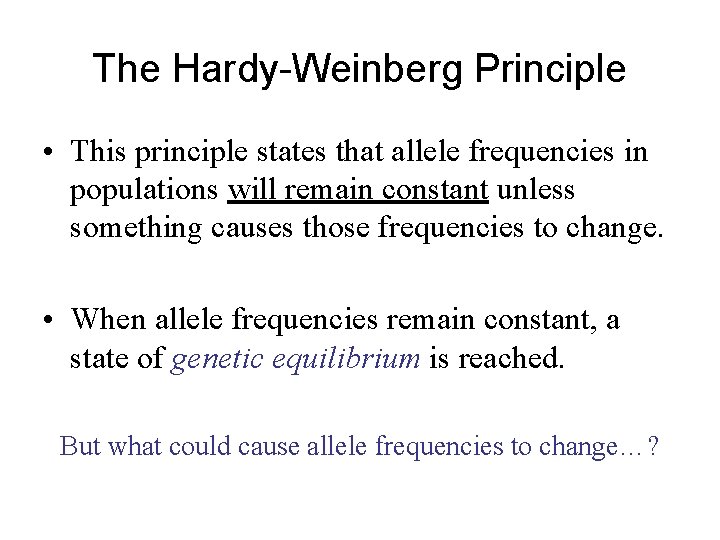 The Hardy-Weinberg Principle

• This principle states that allele frequencies in populations will remain constant unless something causes those frequencies to change.

• When allele frequencies remain constant, a state of genetic equilibrium is reached.

But what could cause allele frequencies to change…?